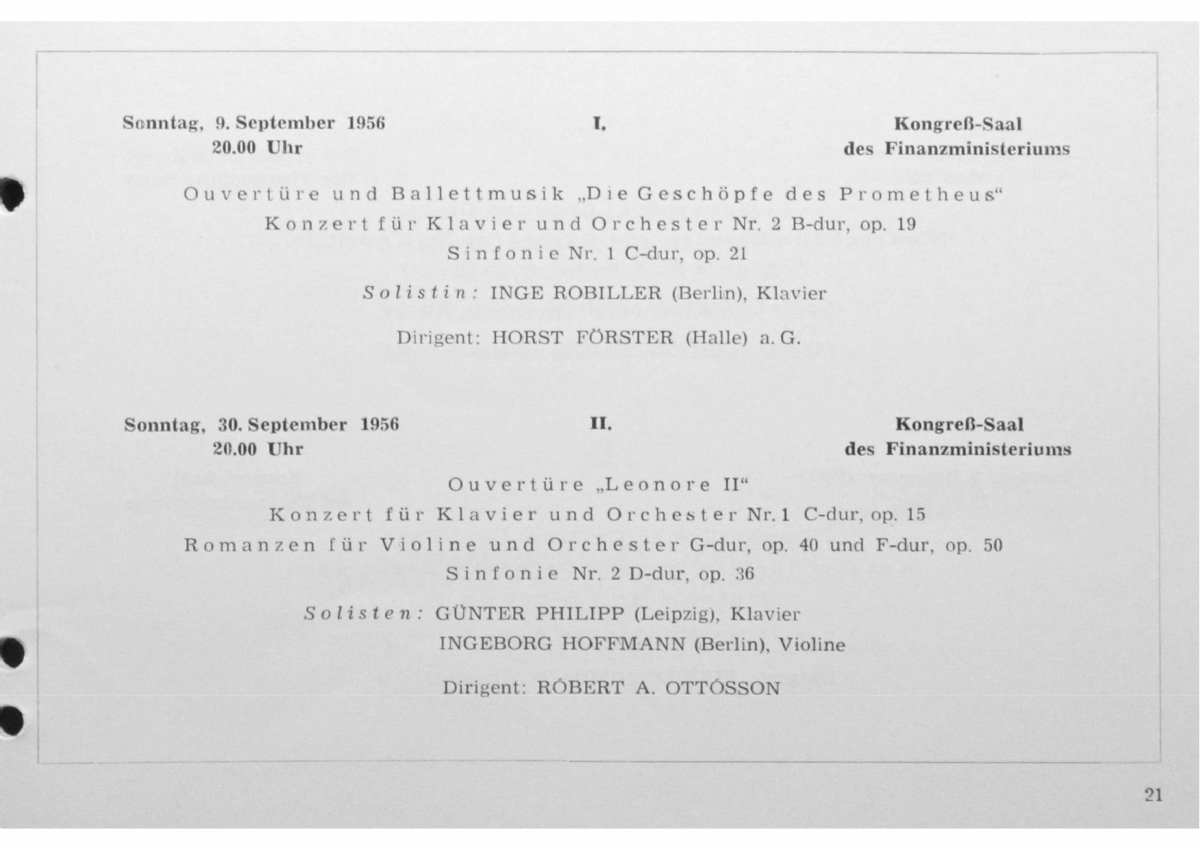 Sonntag, 9. September 1956
20.00 Uhr

I.

Kongreß-Saal
des Finanzministeriums

Ouvertüre und Ballettmusik „Die Geschöpfe des Prometheus“
Konzert für Klavier und Orchester Nr. 2 B-dur, op. 19
Sinfonie Nr. 1 C-dur, op. 21

Solistin: INGE ROBILLER (Berlin), Klavier

Dirigent: HORST FÖRSTER (Halle) a. G.

Sonntag, 30. September 1956
20.00 Uhr

II.

Kongreß-Saal
des Finanzministeriums

Ouvertüre „Leonore II“
Konzert für Klavier und Orchester Nr. 1 C-dur, op. 15
Romanzen für Violine und Orchester G-dur, op. 40 und F-dur, op. 50
Sinfonie Nr. 2 D-dur, op. 36

Solisten: GÜNTER PHILIPP (Leipzig), Klavier
INGEBORG HOFFMANN (Berlin), Violine

Dirigent: RÓBERT A. OTTÓSSON

21